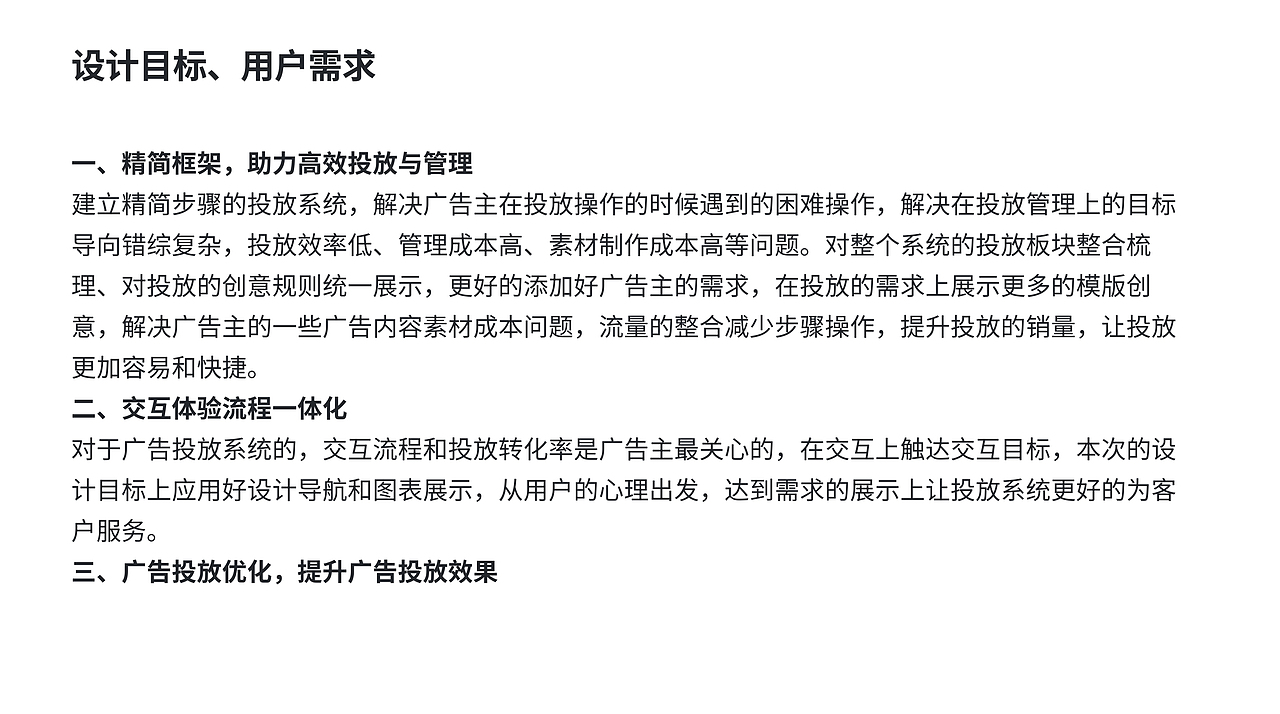 设计目标、用户需求

一、精简框架，助力高效投放与管理
建立精简步骤的投放系统，解决广告主在投放操作的时候遇到的困难操作，解决在投放管理上的目标导向错综复杂，投放效率低、管理成本高、素材制作成本高等问题。对整个系统的投放板块整合梳理、对投放的创意规则统一展示，更好的添加好广告主的需求，在投放的需求上展示更多的模版创意，解决广告主的一些广告内容素材成本问题，流量的整合减少步骤操作，提升投放的销量，让投放更加容易和快捷。
二、交互体验流程一体化
对于广告投放系统的，交互流程和投放转化率是广告主最关心的，在交互上触达交互目标，本次的设计目标上应用好设计导航和图表展示，从用户的心理出发，达到需求的展示上让投放系统更好的为客户服务。
三、广告投放优化，提升广告投放效果